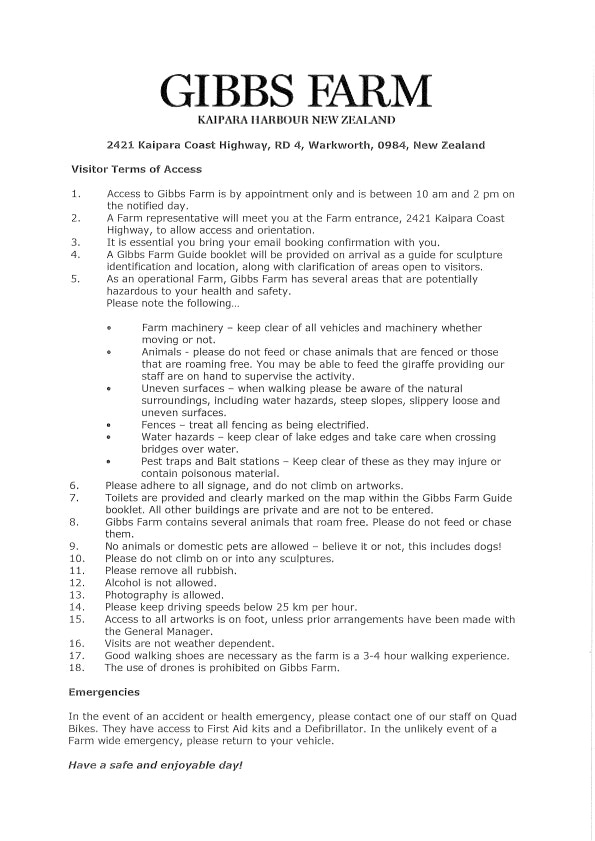 GIBBS FARM
KAIPARA HARBOUR NEW ZEALAND

2421 Kaipara Coast Highway, RD 4, Warkworth, 0984, New Zealand

Visitor Terms of Access

1. Access to Gibbs Farm is by appointment only and is between 10 am and 2 pm on the notified day.
2. A Farm representative will meet you at the Farm entrance, 2421 Kaipara Coast Highway, to allow access and orientation.
3. It is essential you bring your email booking confirmation with you.
4. A Gibbs Farm Guide booklet will be provided on arrival as a guide for sculpture identification and location, along with clarification of areas open to visitors.
5. As an operational Farm, Gibbs Farm has several areas that are potentially hazardous to your health and safety.
Please note the following...

• Farm machinery – keep clear of all vehicles and machinery whether moving or not.
• Animals - please do not feed or chase animals that are fenced or those that are roaming free. You may be able to feed the giraffe providing our staff are on hand to supervise the activity.
• Uneven surfaces – when walking please be aware of the natural surroundings, including water hazards, steep slopes, slippery loose and uneven surfaces.
• Fences – treat all fencing as being electrified.
• Water hazards – keep clear of lake edges and take care when crossing bridges over water.
• Pest traps and Bait stations – Keep clear of these as they may injure or contain poisonous material.

6. Please adhere to all signage, and do not climb on artworks.
7. Toilets are provided and clearly marked on the map within the Gibbs Farm Guide booklet. All other buildings are private and are not to be entered.
8. Gibbs Farm contains several animals that roam free. Please do not feed or chase them.
9. No animals or domestic pets are allowed – believe it or not, this includes dogs!
10. Please do not climb on or into any sculptures.
11. Please remove all rubbish.
12. Alcohol is not allowed.
13. Photography is allowed.
14. Please keep driving speeds below 25 km per hour.
15. Access to all artworks is on foot, unless prior arrangements have been made with the General Manager.
16. Visits are not weather dependent.
17. Good walking shoes are necessary as the farm is a 3-4 hour walking experience.
18. The use of drones is prohibited on Gibbs Farm.

Emergencies

In the event of an accident or health emergency, please contact one of our staff on Quad Bikes. They have access to First Aid kits and a Defibrillator. In the unlikely event of a Farm wide emergency, please return to your vehicle.

Have a safe and enjoyable day!